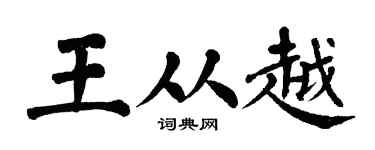 王从越
词典网